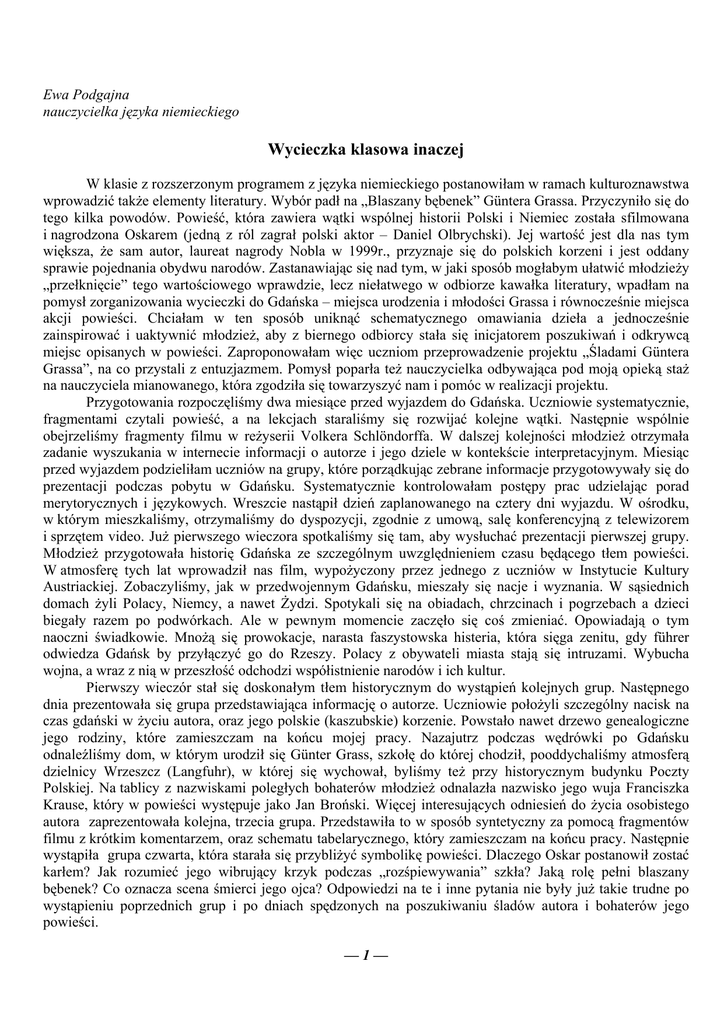 Ewa Podgajna
nauczycielka języka niemieckiego

Wycieczka klasowa inaczej

W klasie z rozszerzonym programem z języka niemieckiego postanowiłam w ramach kulturoznawstwa wprowadzić także elementy literatury. Wybór padł na „Blaszany bębenek" Güntera Grassa. Przyczyniło się do tego kilka powodów. Powieść, która zawiera wątki wspólnej historii Polski i Niemiec została sfilmowana i nagrodzona Oskarem (jedną z ról zagrał polski aktor – Daniel Olbrychski). Jej wartość jest dla nas tym większa, że sam autor, laureat nagrody Nobla w 1999r., przyznaje się do polskich korzeni i jest oddany sprawie pojednania obydwu narodów. Zastanawiając się nad tym, w jaki sposób mogłabym ułatwić młodzieży „przełknięcie" tego wartościowego wprawdzie, lecz niełatwego w odbiorze kawałka literatury, wpadłam na pomysł zorganizowania wycieczki do Gdańska – miejsca urodzenia i młodości Grassa i równocześnie miejsca akcji powieści. Chciałam w ten sposób uniknąć schematycznego omawiania dzieła a jednocześnie zainspirować i uaktywnić młodzież, aby z biernego odbiorcy stała się inicjatorem poszukiwań i odkrywcą miejsc opisanych w powieści. Zaproponowałam więc uczniom przeprowadzenie projektu „Śladami Güntera Grassa", na co przystali z entuzjazmem. Pomysł poparła też nauczycielka odbywająca pod moją opieką staż na nauczyciela mianowanego, która zgodziła się towarzyszyć nam i pomóc w realizacji projektu.

Przygotowania rozpoczęliśmy dwa miesiące przed wyjazdem do Gdańska. Uczniowie systematycznie, fragmentami czytali powieść, a na lekcjach staraliśmy się rozwijać kolejne wątki. Następnie wspólnie obejrzeliśmy fragmenty filmu w reżyserii Volkera Schlöndorffa. W dalszej kolejności młodzież otrzymała zadanie wyszukania w internecie informacji o autorze i jego dziele w kontekście interpretacyjnym. Miesiąc przed wyjazdem podzieliłam uczniów na grupy, które porządkując zebrane informacje przygotowywały się do prezentacji podczas pobytu w Gdańsku. Systematycznie kontrolowałam postępy prac udzielając porad merytorycznych i językowych. Wreszcie nastąpił dzień zaplanowanego na cztery dni wyjazdu. W ośrodku, w którym mieszkaliśmy, otrzymaliśmy do dyspozycji, zgodnie z umową, salę konferencyjną z telewizorem i sprzętem video. Już pierwszego wieczora spotkaliśmy się tam, aby wysłuchać prezentacji pierwszej grupy. Młodzież przygotowała historię Gdańska ze szczególnym uwzględnieniem czasu będącego tłem powieści. W atmosferę tych lat wprowadził nas film, wypożyczony przez jednego z uczniów w Instytucie Kultury Austriackiej. Zobaczyliśmy, jak w przedwojennym Gdańsku, mieszały się nacje i wyznania. W sąsiednich domach żyli Polacy, Niemcy, a nawet Żydzi. Spotykali się na obiadach, chrzcinach i pogrzebach a dzieci biegały razem po podwórkach. Ale w pewnym momencie zaczęło się coś zmieniać. Opowiadają o tym naoczni świadkowie. Mnożą się prowokacje, narasta faszystowska histeria, która sięga zenitu, gdy führer odwiedza Gdańsk by przyłączyć go do Rzeszy. Polacy z obywateli miasta stają się intruzami. Wybucha wojna, a wraz z nią w przeszłość odchodzi współistnienie narodów i ich kultur.

Pierwszy wieczór stał się doskonałym tłem historycznym do wystąpień kolejnych grup. Następnego dnia prezentowała się grupa przedstawiająca informację o autorze. Uczniowie położyli szczególny nacisk na czas gdański w życiu autora, oraz jego polskie (kaszubskie) korzenie. Powstało nawet drzewo genealogiczne jego rodziny, które zamieszczam na końcu mojej pracy. Nazajutrz podczas wędrówki po Gdańsku odnaleźliśmy dom, w którym urodził się Günter Grass, szkołę do której chodził, pooddychaliśmy atmosferą dzielnicy Wrzeszcz (Langfuhr), w której się wychował, byliśmy też przy historycznym budynku Poczty Polskiej. Na tablicy z nazwiskami poległych bohaterów młodzież odnalazła nazwisko jego wuja Franciszka Krause, który w powieści występuje jako Jan Broński. Więcej interesujących odniesień do życia osobistego autora zaprezentowała kolejna, trzecia grupa. Przedstawiła to w sposób syntetyczny za pomocą fragmentów filmu z krótkim komentarzem, oraz schematu tabelarycznego, który zamieszczam na końcu pracy. Następnie wystąpiła grupa czwarta, która starała się przybliżyć symbolikę powieści. Dlaczego Oskar postanowił zostać karłem? Jak rozumieć jego wibrujący krzyk podczas „rozśpiewywania" szkła? Jaką rolę pełni blaszany bębenek? Co oznacza scena śmierci jego ojca? Odpowiedzi na te i inne pytania nie były już takie trudne po wystąpieniu poprzednich grup i po dniach spędzonych na poszukiwaniu śladów autora i bohaterów jego powieści.

— 1 —